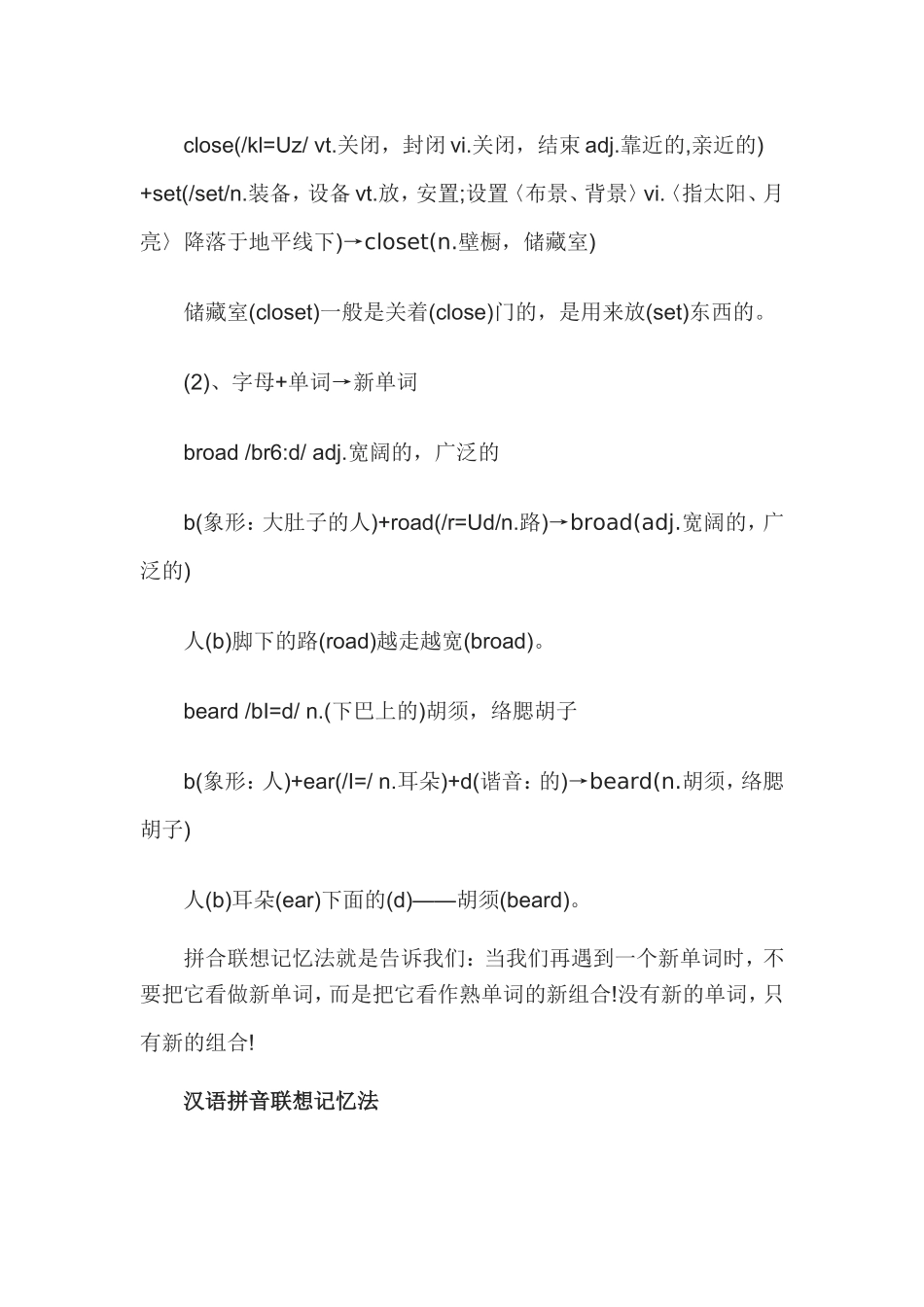 close(/kl=Uz/ vt.关闭，封闭 vi.关闭，结束 adj.靠近的,亲近的)+set(/set/n.装备，设备 vt.放，安置;设置〈布景、背景〉vi.〈指太阳、月亮〉降落于地平线下)→closet(n.壁橱，储藏室)

储藏室(closet)一般是关着(close)门的，是用来放(set)东西的。

(2)、字母+单词→新单词

broad /br6:d/ adj.宽阔的，广泛的

b(象形：大肚子的人)+road(/r=Ud/n.路)→broad(adj.宽阔的，广泛的)

人(b)脚下的路(road)越走越宽(broad)。

beard /bI=d/ n.(下巴上的)胡须，络腮胡子

b(象形：人)+ear(/I=/ n.耳朵)+d(谐音：的)→beard(n.胡须，络腮胡子)

人(b)耳朵(ear)下面的(d)——胡须(beard)。

拼合联想记忆法就是告诉我们：当我们再遇到一个新单词时，不要把它看做新单词，而是把它看作熟单词的新组合!没有新的单词，只有新的组合!

汉语拼音联想记忆法